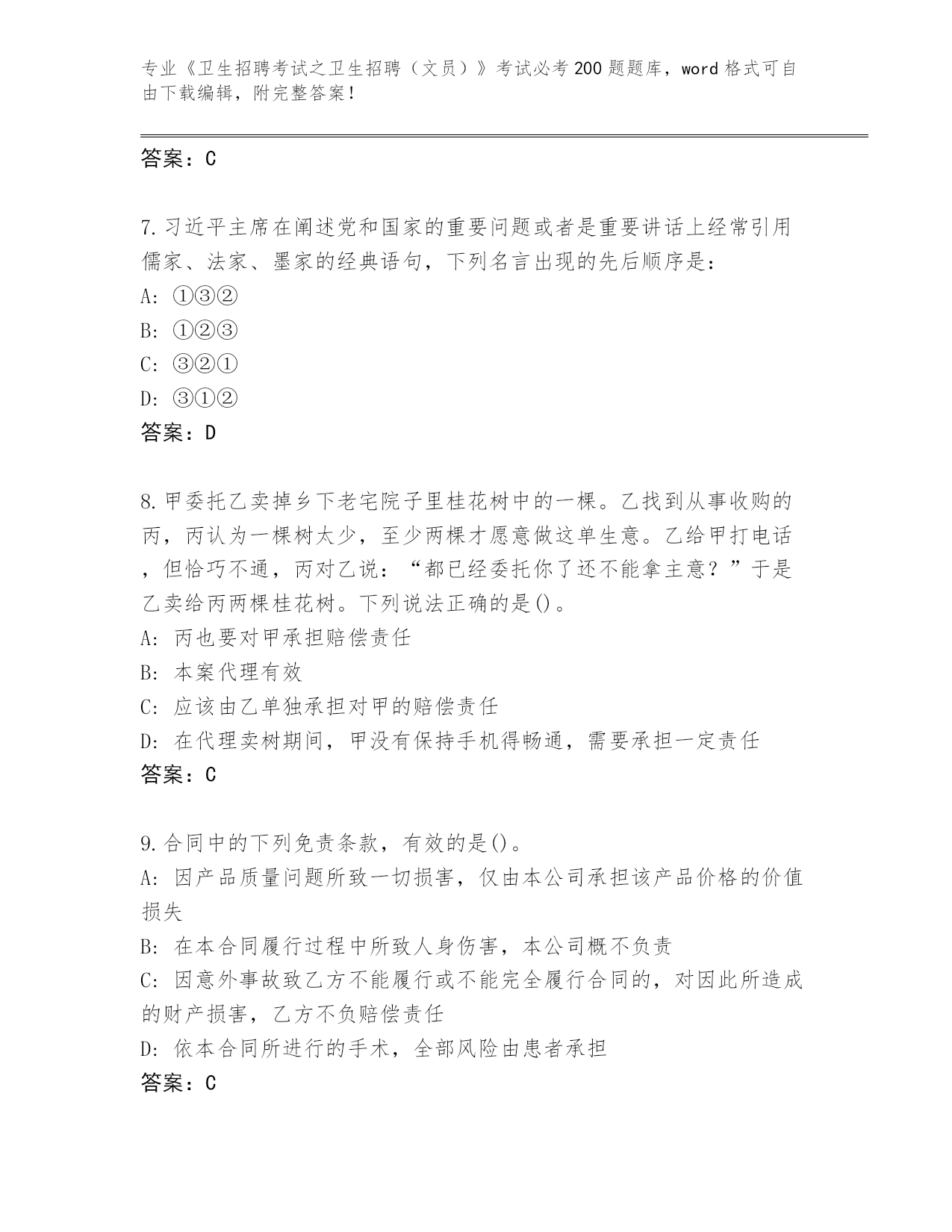 专业《卫生招聘考试之卫生招聘（文员）》考试必考200题题库，word格式可自由下载编辑，附完整答案！

答案：C

7.习近平主席在阐述党和国家的重要问题或者是重要讲话上经常引用儒家、法家、墨家的经典语句，下列名言出现的先后顺序是：
A: ①③②
B: ①②③
C: ③②①
D: ③①②
答案：D

8.甲委托乙卖掉乡下老宅院子里桂花树中的一棵。乙找到从事收购的丙，丙认为一棵树太少，至少两棵才愿意做这单生意。乙给甲打电话，但恰巧不通，丙对乙说：“都已经委托你了还不能拿主意？”于是乙卖给丙两棵桂花树。下列说法正确的是()。
A: 丙也要对甲承担赔偿责任
B: 本案代理有效
C: 应该由乙单独承担对甲的赔偿责任
D: 在代理卖树期间，甲没有保持手机得畅通，需要承担一定责任
答案：C

9.合同中的下列免责条款，有效的是()。
A: 因产品质量问题所致一切损害，仅由本公司承担该产品价格的价值损失
B: 在本合同履行过程中所致人身伤害，本公司概不负责
C: 因意外事故致乙方不能履行或不能完全履行合同的，对因此所造成的财产损害，乙方不负赔偿责任
D: 依本合同所进行的手术，全部风险由患者承担
答案：C